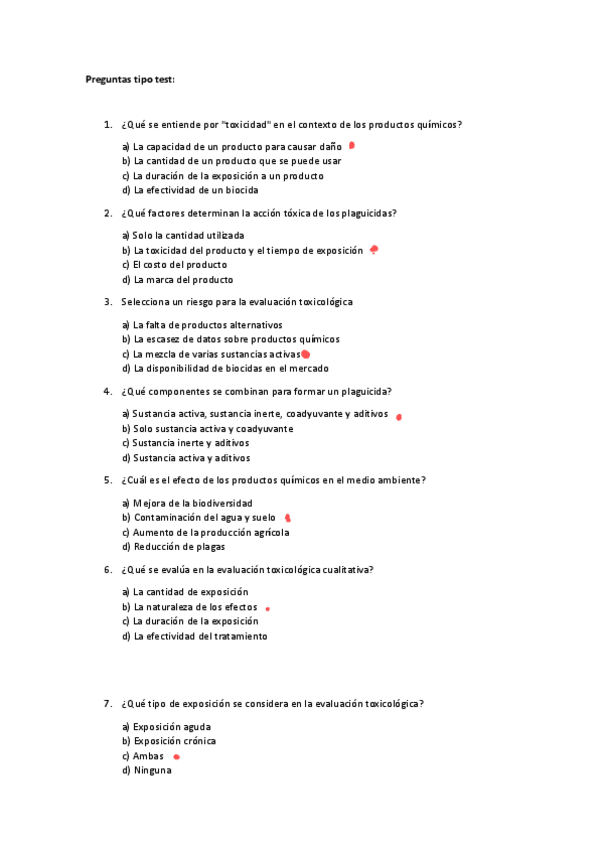 Preguntas tipo test:

1. ¿Qué se entiende por "toxicidad" en el contexto de los productos químicos?

a) La capacidad de un producto para causar daño
b) La cantidad de un producto que se puede usar
c) La duración de la exposición a un producto
d) La efectividad de un biocida

2. ¿Qué factores determinan la acción tóxica de los plaguicidas?

a) Solo la cantidad utilizada
b) La toxicidad del producto y el tiempo de exposición
c) El costo del producto
d) La marca del producto

3. Selecciona un riesgo para la evaluación toxicológica

a) La falta de productos alternativos
b) La escasez de datos sobre productos químicos
c) La mezcla de varias sustancias activas
d) La disponibilidad de biocidas en el mercado

4. ¿Qué componentes se combinan para formar un plaguicida?

a) Sustancia activa, sustancia inerte, coadyuvante y aditivos
b) Solo sustancia activa y coadyuvante
c) Sustancia inerte y aditivos
d) Sustancia activa y aditivos

5. ¿Cuál es el efecto de los productos químicos en el medio ambiente?

a) Mejora de la biodiversidad
b) Contaminación del agua y suelo
c) Aumento de la producción agrícola
d) Reducción de plagas

6. ¿Qué se evalúa en la evaluación toxicológica cualitativa?

a) La cantidad de exposición
b) La naturaleza de los efectos
c) La duración de la exposición
d) La efectividad del tratamiento

7. ¿Qué tipo de exposición se considera en la evaluación toxicológica?

a) Exposición aguda
b) Exposición crónica
c) Ambas
d) Ninguna